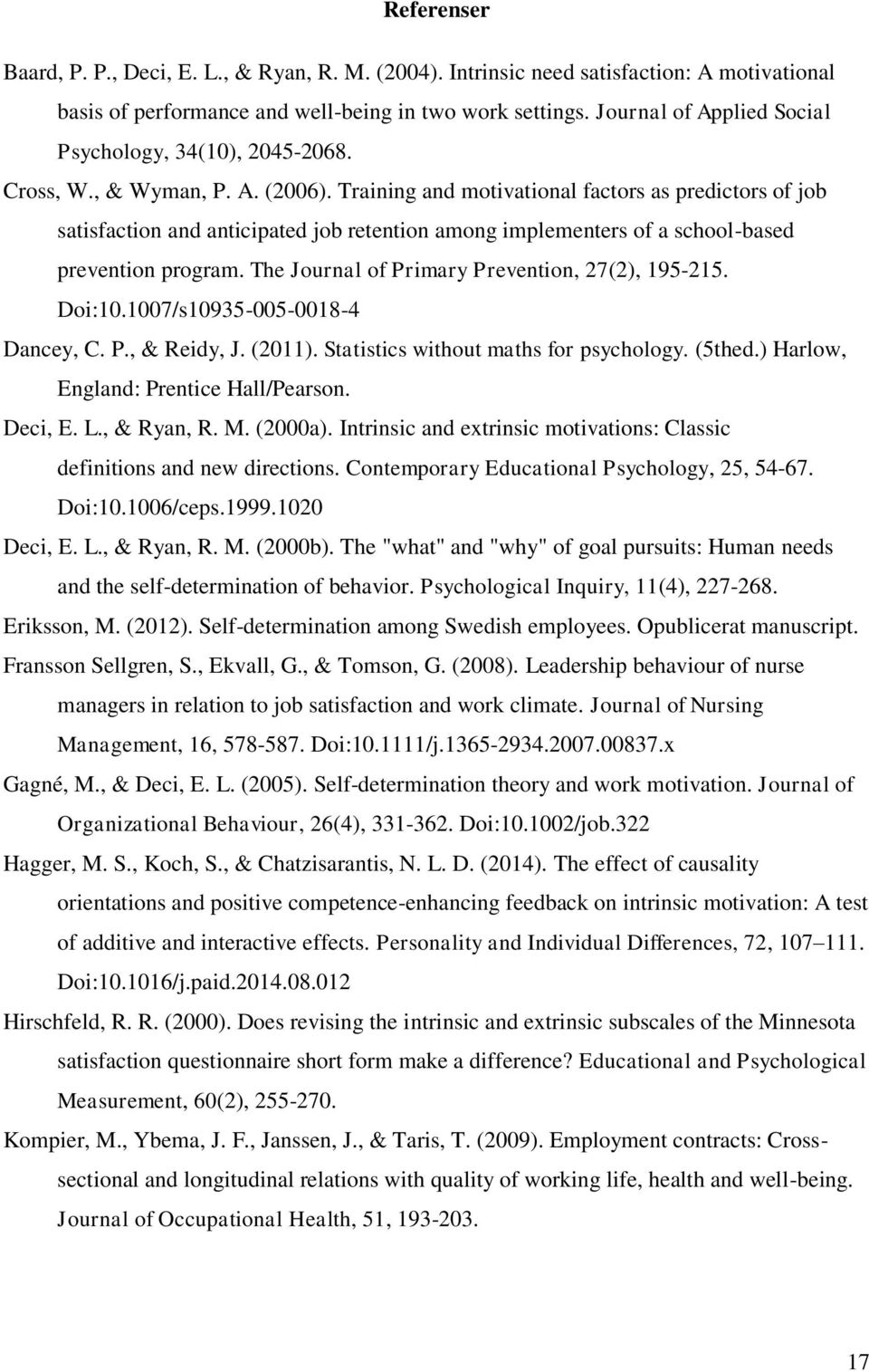 Referenser

Baard, P. P., Deci, E. L., & Ryan, R. M. (2004). Intrinsic need satisfaction: A motivational basis of performance and well-being in two work settings. Journal of Applied Social Psychology, 34(10), 2045-2068.

Cross, W., & Wyman, P. A. (2006). Training and motivational factors as predictors of job satisfaction and anticipated job retention among implementers of a school-based prevention program. The Journal of Primary Prevention, 27(2), 195-215. Doi:10.1007/s10935-005-0018-4

Dancey, C. P., & Reidy, J. (2011). Statistics without maths for psychology. (5thed.) Harlow, England: Prentice Hall/Pearson.

Deci, E. L., & Ryan, R. M. (2000a). Intrinsic and extrinsic motivations: Classic definitions and new directions. Contemporary Educational Psychology, 25, 54-67. Doi:10.1006/ceps.1999.1020

Deci, E. L., & Ryan, R. M. (2000b). The "what" and "why" of goal pursuits: Human needs and the self-determination of behavior. Psychological Inquiry, 11(4), 227-268.

Eriksson, M. (2012). Self-determination among Swedish employees. Opublicerat manuscript.

Fransson Sellgren, S., Ekvall, G., & Tomson, G. (2008). Leadership behaviour of nurse managers in relation to job satisfaction and work climate. Journal of Nursing Management, 16, 578-587. Doi:10.1111/j.1365-2934.2007.00837.x

Gagné, M., & Deci, E. L. (2005). Self-determination theory and work motivation. Journal of Organizational Behaviour, 26(4), 331-362. Doi:10.1002/job.322

Hagger, M. S., Koch, S., & Chatzisarantis, N. L. D. (2014). The effect of causality orientations and positive competence-enhancing feedback on intrinsic motivation: A test of additive and interactive effects. Personality and Individual Differences, 72, 107–111. Doi:10.1016/j.paid.2014.08.012

Hirschfeld, R. R. (2000). Does revising the intrinsic and extrinsic subscales of the Minnesota satisfaction questionnaire short form make a difference? Educational and Psychological Measurement, 60(2), 255-270.

Kompier, M., Ybema, J. F., Janssen, J., & Taris, T. (2009). Employment contracts: Cross-sectional and longitudinal relations with quality of working life, health and well-being. Journal of Occupational Health, 51, 193-203.

17